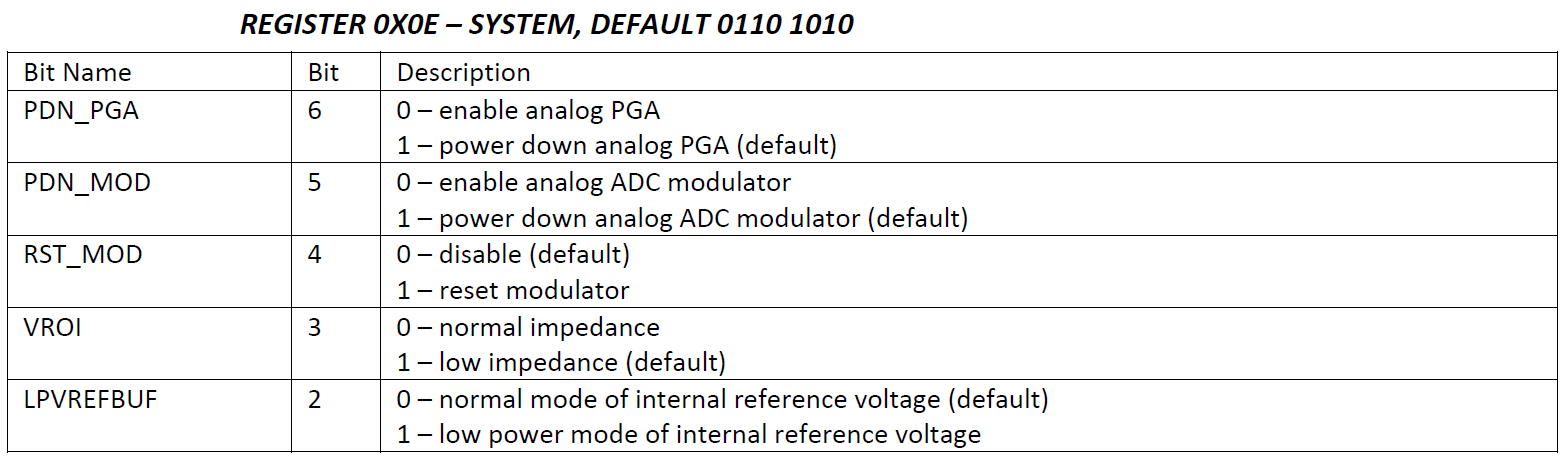 REGISTER 0X0E – SYSTEM, DEFAULT 0110 1010

| Bit Name | Bit | Description |
|---|---|---|
| PDN_PGA | 6 | 0 – enable analog PGA 1 – power down analog PGA (default) |
| PDN_MOD | 5 | 0 – enable analog ADC modulator 1 – power down analog ADC modulator (default) |
| RST_MOD | 4 | 0 – disable (default) 1 – reset modulator |
| VROI | 3 | 0 – normal impedance 1 – low impedance (default) |
| LPVREFBUF | 2 | 0 – normal mode of internal reference voltage (default) 1 – low power mode of internal reference voltage |